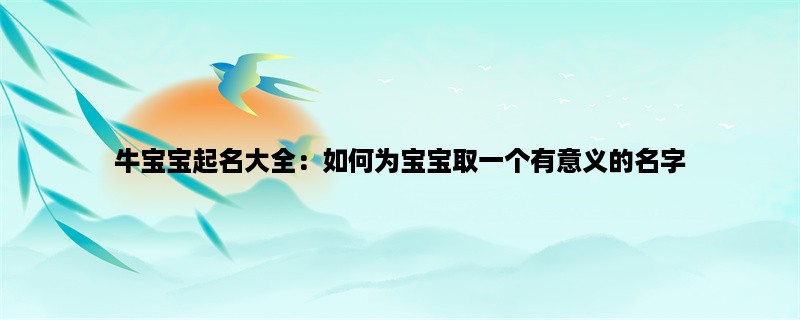 牛宝宝起名大全：如何为宝宝取一个有意义的名字